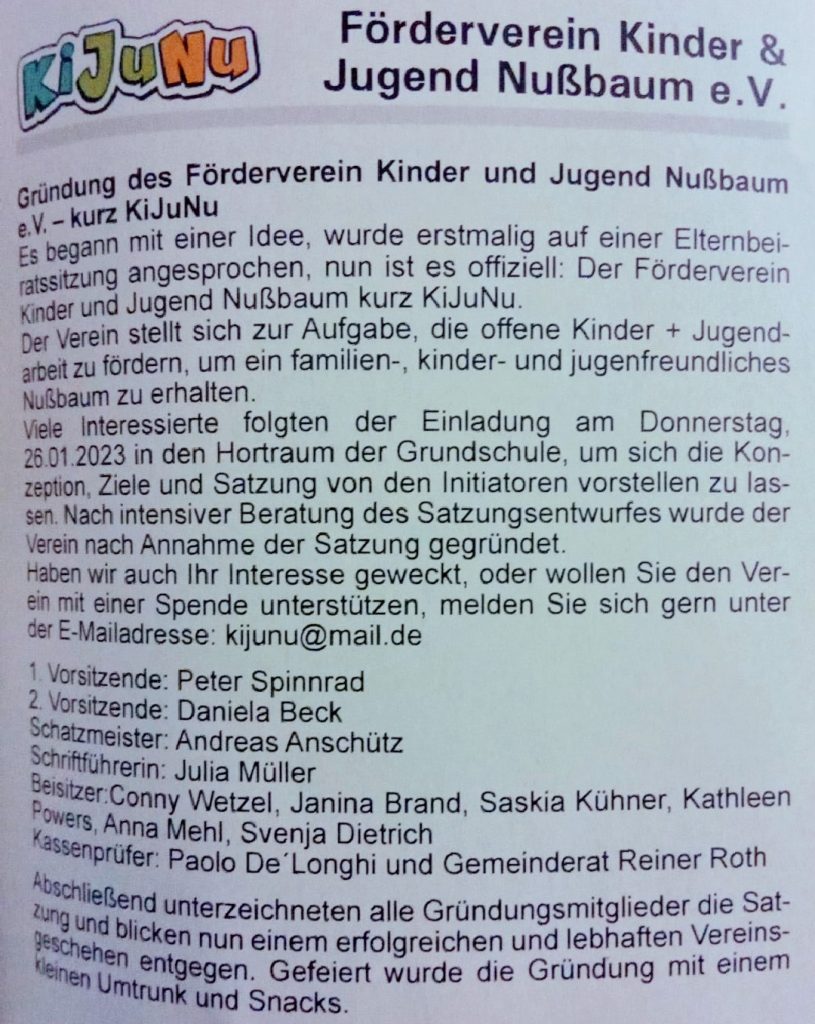 KiJuNu

Förderverein Kinder & Jugend Nußbaum e.V.

Gründung des Förderverein Kinder und Jugend Nußbaum e.V. – kurz KiJuNu

Es begann mit einer Idee, wurde erstmalig auf einer Elternbeiratssitzung angesprochen, nun ist es offiziell: Der Förderverein Kinder und Jugend Nußbaum kurz KiJuNu.

Der Verein stellt sich zur Aufgabe, die offene Kinder + Jugendarbeit zu fördern, um ein familien-, kinder- und jugenfreundliches Nußbaum zu erhalten.

Viele Interessierte folgten der Einladung am Donnerstag, 26.01.2023 in den Hortraum der Grundschule, um sich die Konzeption, Ziele und Satzung von den Initiatoren vorstellen zu lassen. Nach intensiver Beratung des Satzungsentwurfes wurde der Verein nach Annahme der Satzung gegründet.

Haben wir auch Ihr Interesse geweckt, oder wollen Sie den Verein mit einer Spende unterstützen, melden Sie sich gern unter der E-Mailadresse: kijunu@mail.de

1. Vorsitzende: Peter Spinnrad
2. Vorsitzende: Daniela Beck
Schatzmeister: Andreas Anschütz
Schriftführerin: Julia Müller
Beisitzer:Conny Wetzel, Janina Brand, Saskia Kühner, Kathleen Powers, Anna Mehl, Svenja Dietrich
Kassenprüfer: Paolo De´Longhi und Gemeinderat Reiner Roth

Abschließend unterzeichneten alle Gründungsmitglieder die Satzung und blicken nun einem erfolgreichen und lebhaften Vereinsgeschehen entgegen. Gefeiert wurde die Gründung mit einem kleinen Umtrunk und Snacks.